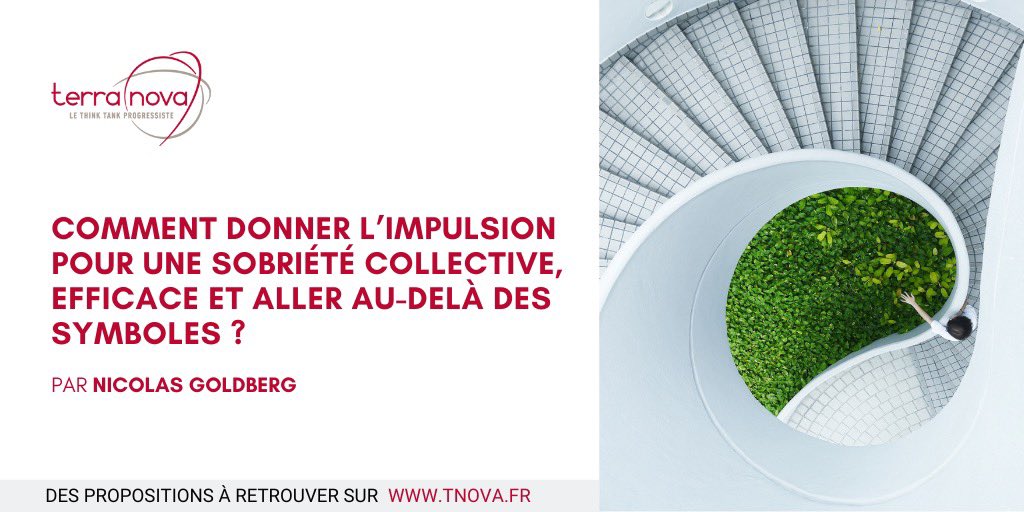 terra nova
LE THINK TANK PROGRESSISTE

COMMENT DONNER L'IMPULSION POUR UNE SOBRIÉTÉ COLLECTIVE, EFFICACE ET ALLER AU-DELÀ DES SYMBOLES ?

PAR NICOLAS GOLDBERG

DES PROPOSITIONS À RETROUVER SUR WWW.TNOVA.FR